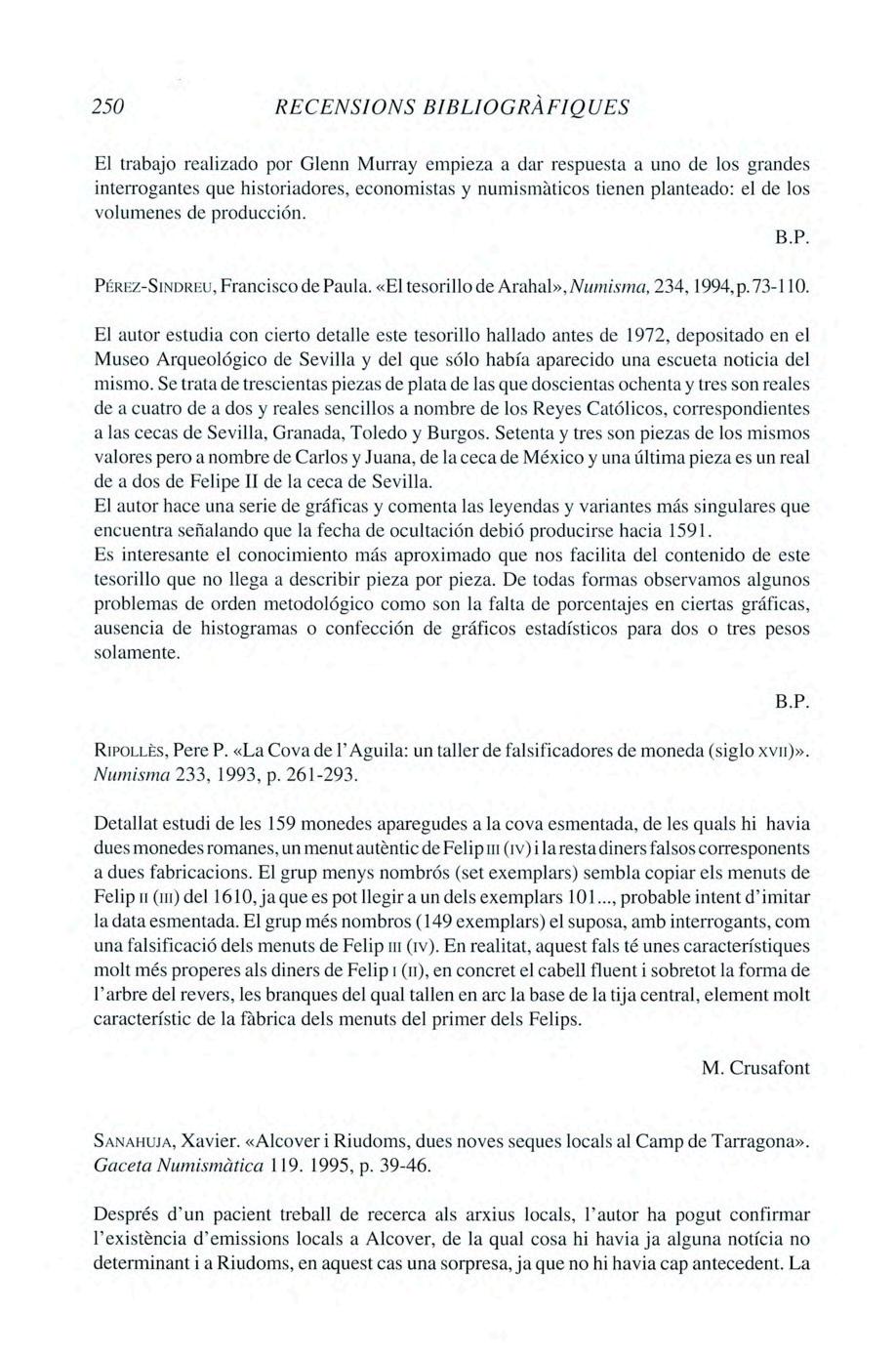 250 RECENSIONS BIBLIOGRÀFIQUES

El trabajo realizado por Glenn Murray empieza a dar respuesta a uno de los grandes interrogantes que historiadores, economistas y numismàticos tienen planteado: el de los volumenes de producción.

B.P.

PÉREZ-SINDREU, Francisco de Paula. «El tesorillo de Arahal», Numisma, 234, 1994, p. 73-110.

El autor estudia con cierto detalle este tesorillo hallado antes de 1972, depositado en el Museo Arqueológico de Sevilla y del que sólo había aparecido una escueta noticia del mismo. Se trata de trescientas piezas de plata de las que doscientas ochenta y tres son reales de a cuatro de a dos y reales sencillos a nombre de los Reyes Católicos, correspondientes a las cecas de Sevilla, Granada, Toledo y Burgos. Setenta y tres son piezas de los mismos valores pero a nombre de Carlos y Juana, de la ceca de México y una última pieza es un real de a dos de Felipe II de la ceca de Sevilla.
El autor hace una serie de gráficas y comenta las leyendas y variantes más singulares que encuentra señalando que la fecha de ocultación debió producirse hacia 1591.
Es interesante el conocimiento más aproximado que nos facilita del contenido de este tesorillo que no llega a describir pieza por pieza. De todas formas observamos algunos problemas de orden metodológico como son la falta de porcentajes en ciertas gráficas, ausencia de histogramas o confección de gráficos estadísticos para dos o tres pesos solamente.

B.P.

RIPOLLÈS, Pere P. «La Cova de l'Aguila: un taller de falsificadores de moneda (siglo XVII)». Numisma 233, 1993, p. 261-293.

Detallat estudi de les 159 monedes aparegudes a la cova esmentada, de les quals hi havia dues monedes romanes, un menut autèntic de Felip III (IV) i la resta diners falsos corresponents a dues fabricacions. El grup menys nombrós (set exemplars) sembla copiar els menuts de Felip II (III) del 1610, ja que es pot llegir a un dels exemplars 101..., probable intent d'imitar la data esmentada. El grup més nombros (149 exemplars) el suposa, amb interrogants, com una falsificació dels menuts de Felip III (IV). En realitat, aquest fals té unes característiques molt més properes als diners de Felip I (II), en concret el cabell fluent i sobretot la forma de l'arbre del revers, les branques del qual tallen en arc la base de la tija central, element molt característic de la fàbrica dels menuts del primer dels Felips.

M. Crusafont

SANAHUJA, Xavier. «Alcover i Riudoms, dues noves seques locals al Camp de Tarragona». Gaceta Numismàtica 119. 1995, p. 39-46.

Després d'un pacient treball de recerca als arxius locals, l'autor ha pogut confirmar l'existència d'emissions locals a Alcover, de la qual cosa hi havia ja alguna notícia no determinant i a Riudoms, en aquest cas una sorpresa, ja que no hi havia cap antecedent. La